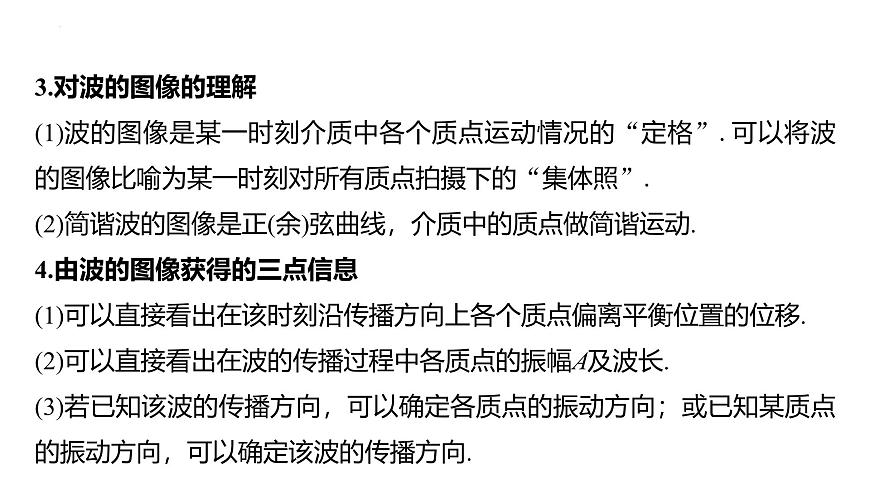 3.对波的图像的理解

(1)波的图像是某一时刻介质中各个质点运动情况的“定格”.可以将波的图像比喻为某一时刻对所有质点拍摄下的“集体照”.

(2)简谐波的图像是正(余)弦曲线，介质中的质点做简谐运动.

4.由波的图像获得的三点信息

(1)可以直接看出在该时刻沿传播方向上各个质点偏离平衡位置的位移.

(2)可以直接看出在波的传播过程中各质点的振幅A及波长.

(3)若已知该波的传播方向，可以确定各质点的振动方向；或已知某质点的振动方向，可以确定该波的传播方向.